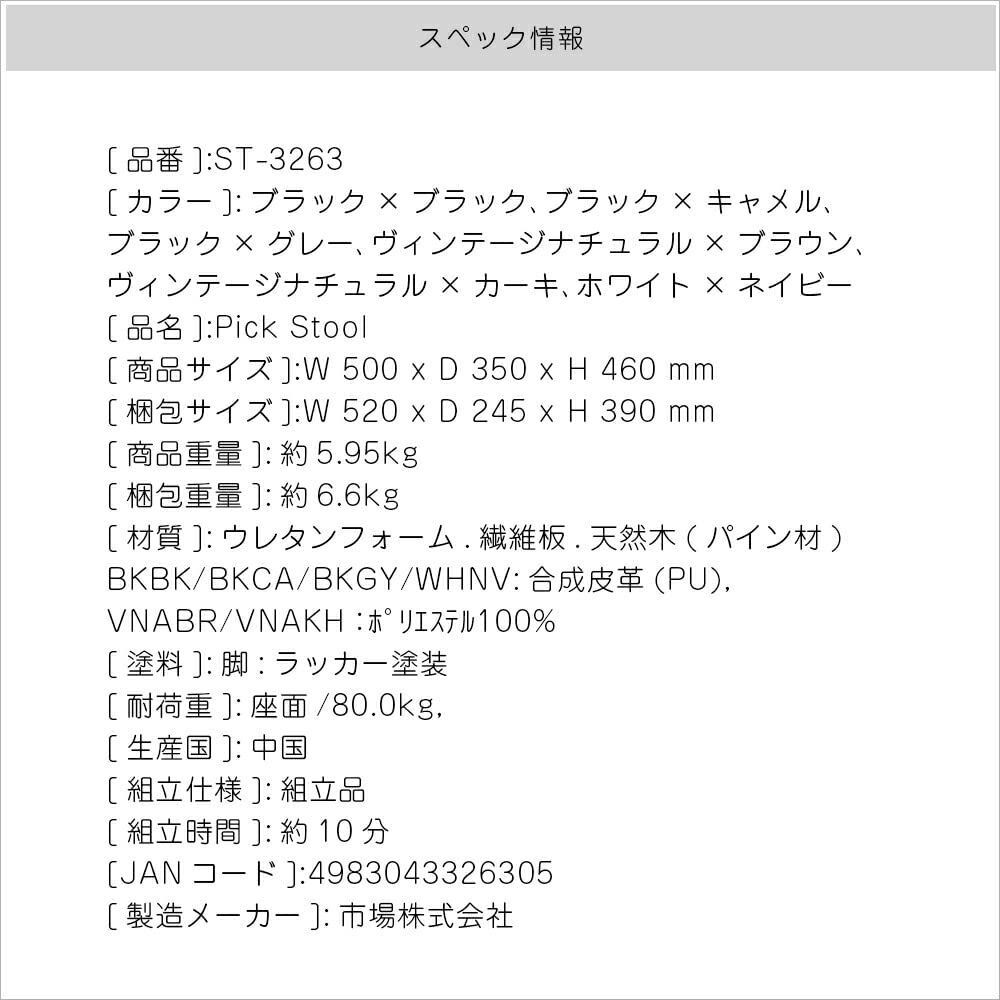 スペック情報

[ 品番 ]:ST-3263
[ カラー ]: ブラック × ブラック、ブラック × キャメル、ブラック × グレー、ヴィンテージナチュラル × ブラウン、ヴィンテージナチュラル × カーキ、ホワイト × ネイビー
[ 品名 ]:Pick Stool
[ 商品サイズ ]:W 500 x D 350 x H 460 mm
[ 梱包サイズ ]:W 520 x D 245 x H 390 mm
[ 商品重量 ]: 約 5.95kg
[ 梱包重量 ]: 約 6.6kg
[ 材質 ]: ウレタンフォーム . 繊維板 . 天然木 ( パイン材 )
BKBK/BKCA/BKGY/WHNV: 合成皮革 (PU),
VNABR/VNAKH :ﾎﾟﾘｴｽﾃﾙ100%
[ 塗料 ]: 脚 : ラッカー塗装
[ 耐荷重 ]: 座面 /80.0kg,
[ 生産国 ]: 中国
[ 組立仕様 ]: 組立品
[ 組立時間 ]: 約 10 分
[JAN コード ]:4983043326305
[ 製造メーカー ]: 市場株式会社